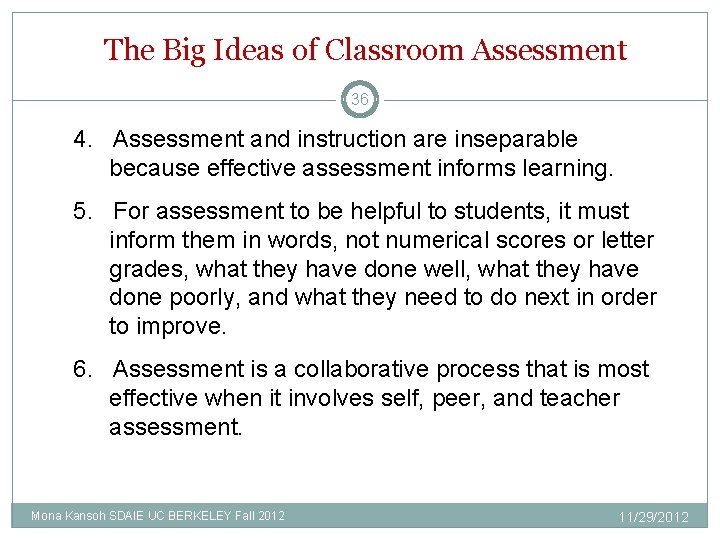 The Big Ideas of Classroom Assessment

36

4. Assessment and instruction are inseparable because effective assessment informs learning.

5. For assessment to be helpful to students, it must inform them in words, not numerical scores or letter grades, what they have done well, what they have done poorly, and what they need to do next in order to improve.

6. Assessment is a collaborative process that is most effective when it involves self, peer, and teacher assessment.

Mona Kansoh SDAIE UC BERKELEY Fall 2012

11/29/2012